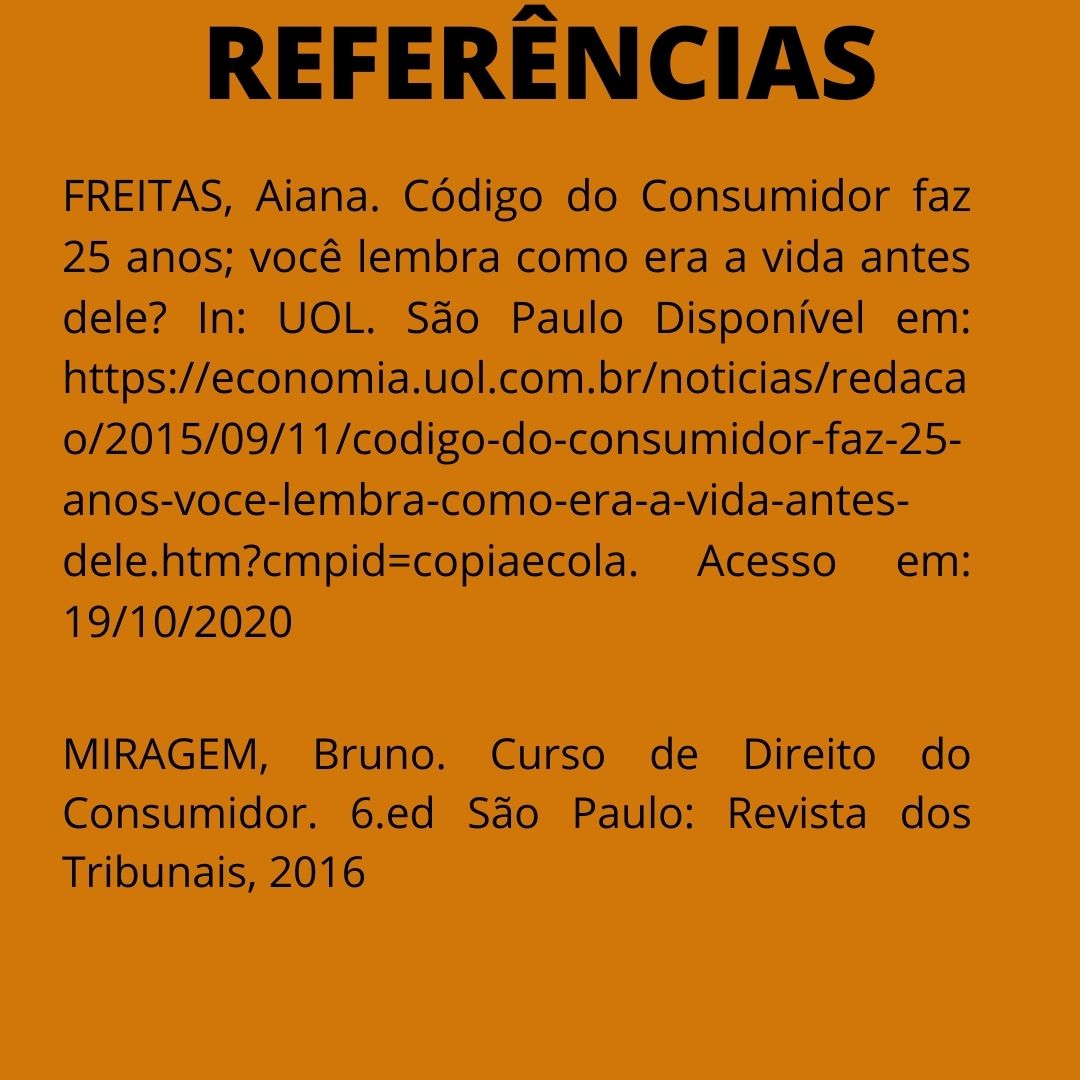 REFERÊNCIAS

FREITAS, Aiana. Código do Consumidor faz 25 anos; você lembra como era a vida antes dele? In: UOL. São Paulo Disponível em: https://economia.uol.com.br/noticias/redacao/2015/09/11/codigo-do-consumidor-faz-25-anos-voce-lembra-como-era-a-vida-antes-dele.htm?cmpid=copiaecola. Acesso em: 19/10/2020

MIRAGEM, Bruno. Curso de Direito do Consumidor. 6.ed São Paulo: Revista dos Tribunais, 2016